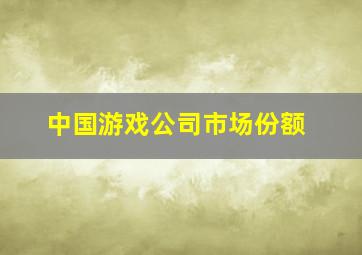 中国游戏公司市场份额